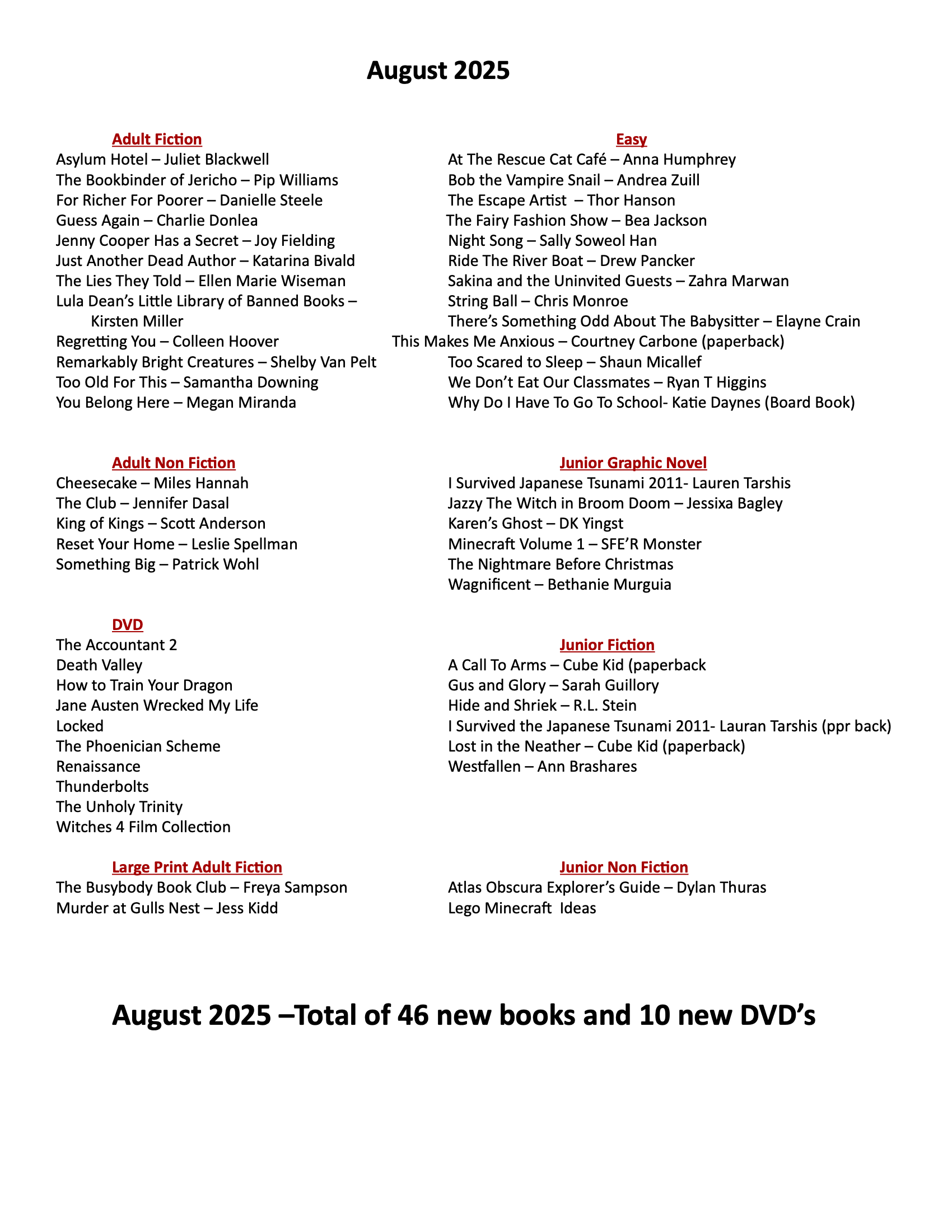 August 2025

Adult Fiction
Asylum Hotel – Juliet Blackwell
The Bookbinder of Jericho – Pip Williams
For Richer For Poorer – Danielle Steele
Guess Again – Charlie Donlea
Jenny Cooper Has a Secret – Joy Fielding
Just Another Dead Author – Katarina Bivald
The Lies They Told – Ellen Marie Wiseman
Lula Dean's Little Library of Banned Books – Kirsten Miller
Regretting You – Colleen Hoover
Remarkably Bright Creatures – Shelby Van Pelt
Too Old For This – Samantha Downing
You Belong Here – Megan Miranda

Adult Non Fiction
Cheesecake – Miles Hannah
The Club – Jennifer Dasal
King of Kings – Scott Anderson
Reset Your Home – Leslie Spellman
Something Big – Patrick Wohl

DVD
The Accountant 2
Death Valley
How to Train Your Dragon
Jane Austen Wrecked My Life
Locked
The Phoenician Scheme
Renaissance
Thunderbolts
The Unholy Trinity
Witches 4 Film Collection

Large Print Adult Fiction
The Busybody Book Club – Freya Sampson
Murder at Gulls Nest – Jess Kidd

Easy
At The Rescue Cat Café – Anna Humphrey
Bob the Vampire Snail – Andrea Zuill
The Escape Artist – Thor Hanson
The Fairy Fashion Show – Bea Jackson
Night Song – Sally Soweol Han
Ride The River Boat – Drew Pancker
Sakina and the Uninvited Guests – Zahra Marwan
String Ball – Chris Monroe
There's Something Odd About The Babysitter – Elayne Crain
This Makes Me Anxious – Courtney Carbone (paperback)
Too Scared to Sleep – Shaun Micallef
We Don't Eat Our Classmates – Ryan T Higgins
Why Do I Have To Go To School- Katie Daynes (Board Book)

Junior Graphic Novel
I Survived Japanese Tsunami 2011- Lauren Tarshis
Jazzy The Witch in Broom Doom – Jessixa Bagley
Karen's Ghost – DK Yingst
Minecraft Volume 1 – SFE'R Monster
The Nightmare Before Christmas
Wagnificent – Bethanie Murguia

Junior Fiction
A Call To Arms – Cube Kid (paperback
Gus and Glory – Sarah Guillory
Hide and Shriek – R.L. Stein
I Survived the Japanese Tsunami 2011- Lauran Tarshis (ppr back)
Lost in the Neather – Cube Kid (paperback)
Westfallen – Ann Brashares

Junior Non Fiction
Atlas Obscura Explorer's Guide – Dylan Thuras
Lego Minecraft Ideas

August 2025 –Total of 46 new books and 10 new DVD's